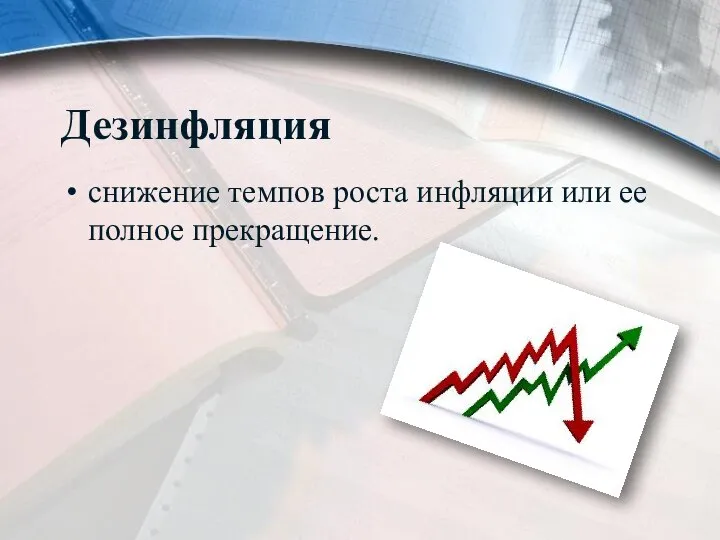 Дезинфляция

• снижение темпов роста инфляции или ее полное прекращение.